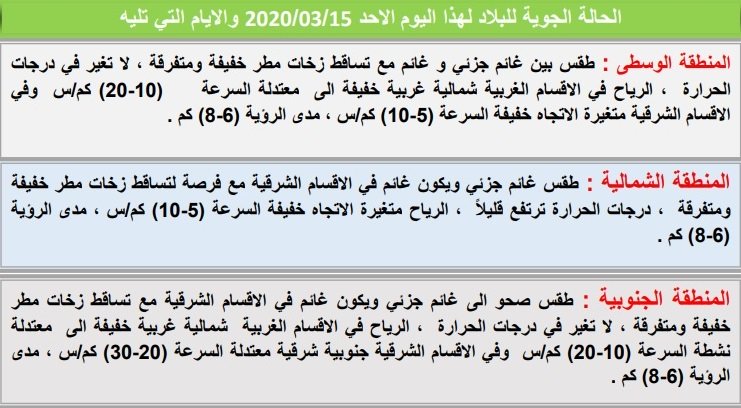 الحالة الجوية للبلاد لهذا اليوم الاحد 2020/03/15 والايام التي تليه

المنطقة الوسطى : طقس بين غائم جزئي و غائم مع تساقط زخات مطر خفيفة ومتفرقة ، لا تغير في درجات الحرارة ، الرياح في الاقسام الغربية شمالية غربية خفيفة الى معتدلة السرعة (10-20) كم/س وفي الاقسام الشرقية متغيرة الاتجاه خفيفة السرعة (5-10) كم/س ، مدى الرؤية (6-8) كم .

المنطقة الشمالية : طقس غائم جزئي ويكون غائم في الاقسام الشرقية مع فرصة لتساقط زخات مطر خفيفة ومتفرقة ، درجات الحرارة ترتفع قليلاً ، الرياح متغيرة الاتجاه خفيفة السرعة (5-10) كم/س ، مدى الرؤية (6-8) كم .

المنطقة الجنوبية : طقس صحو الى غائم جزئي ويكون غائم في الاقسام الشرقية مع تساقط زخات مطر خفيفة ومتفرقة ، لا تغير في درجات الحرارة ، الرياح في الاقسام الغربية شمالية غربية خفيفة الى معتدلة نشطة السرعة (10-20) كم/س وفي الاقسام الشرقية جنوبية شرقية معتدلة السرعة (20-30) كم/س ، مدى الرؤية (6-8) كم .